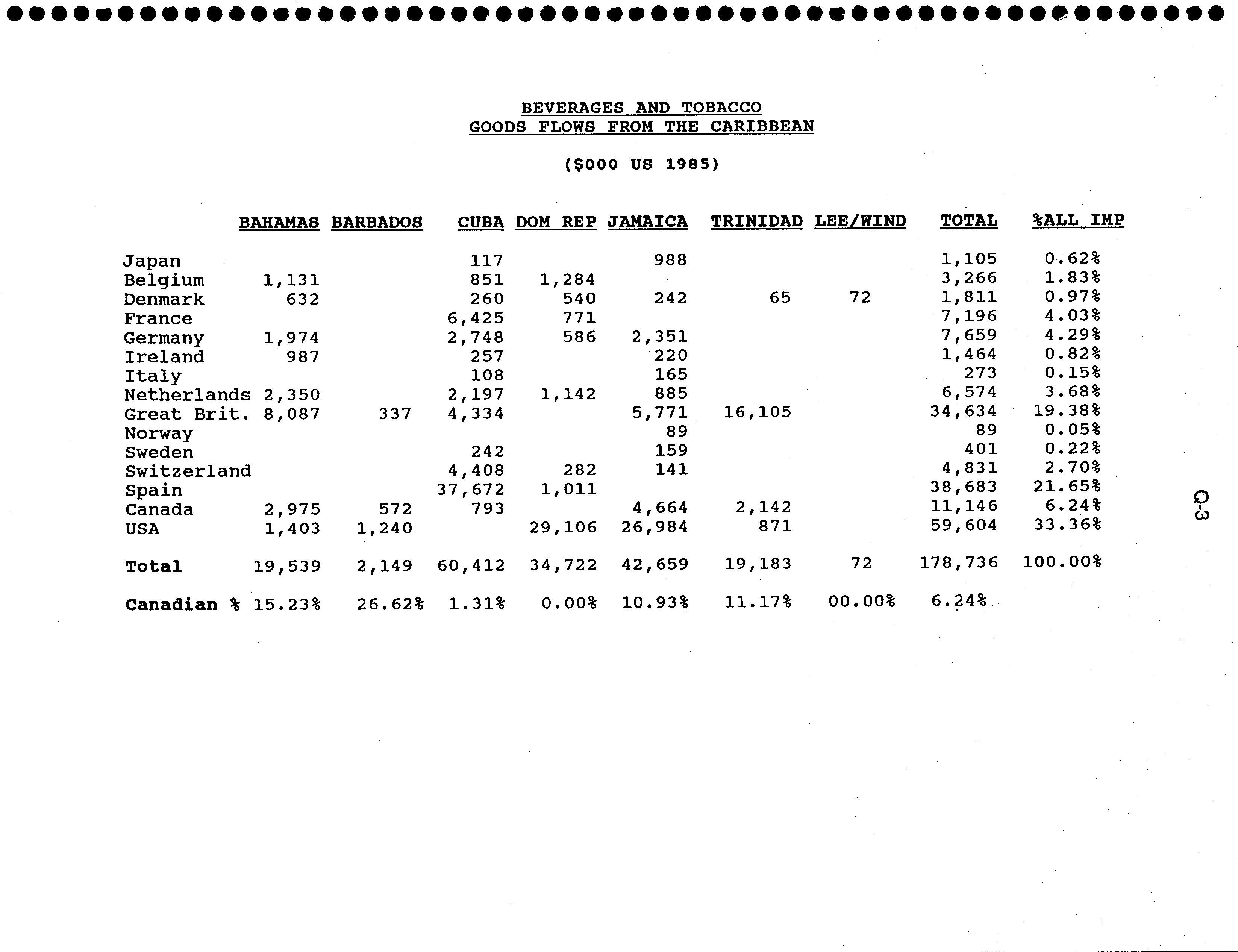 BEVERAGES AND TOBACCO
GOODS FLOWS FROM THE CARIBBEAN

($000 US 1985)

| | BAHAMAS | BARBADOS | CUBA | DOM REP | JAMAICA | TRINIDAD | LEE/WIND | TOTAL | %ALL IMP |
|---|---|---|---|---|---|---|---|---|---|
| Japan | | | 117 | | 988 | | | 1,105 | 0.62% |
| Belgium | 1,131 | | 851 | 1,284 | | | | 3,266 | 1.83% |
| Denmark | 632 | | 260 | 540 | 242 | 65 | 72 | 1,811 | 0.97% |
| France | | | 6,425 | 771 | | | | 7,196 | 4.03% |
| Germany | 1,974 | | 2,748 | 586 | 2,351 | | | 7,659 | 4.29% |
| Ireland | 987 | | 257 | | 220 | | | 1,464 | 0.82% |
| Italy | | | 108 | | 165 | | | 273 | 0.15% |
| Netherlands | 2,350 | | 2,197 | 1,142 | 885 | | | 6,574 | 3.68% |
| Great Brit. | 8,087 | 337 | 4,334 | | 5,771 | 16,105 | | 34,634 | 19.38% |
| Norway | | | | | 89 | | | 89 | 0.05% |
| Sweden | | | 242 | | 159 | | | 401 | 0.22% |
| Switzerland | | | 4,408 | 282 | 141 | | | 4,831 | 2.70% |
| Spain | | | 37,672 | 1,011 | | | | 38,683 | 21.65% |
| Canada | 2,975 | 572 | 793 | | 4,664 | 2,142 | | 11,146 | 6.24% |
| USA | 1,403 | 1,240 | | 29,106 | 26,984 | 871 | | 59,604 | 33.36% |
| Total | 19,539 | 2,149 | 60,412 | 34,722 | 42,659 | 19,183 | 72 | 178,736 | 100.00% |
| Canadian % | 15.23% | 26.62% | 1.31% | 0.00% | 10.93% | 11.17% | 00.00% | 6.24% | |

Q-3